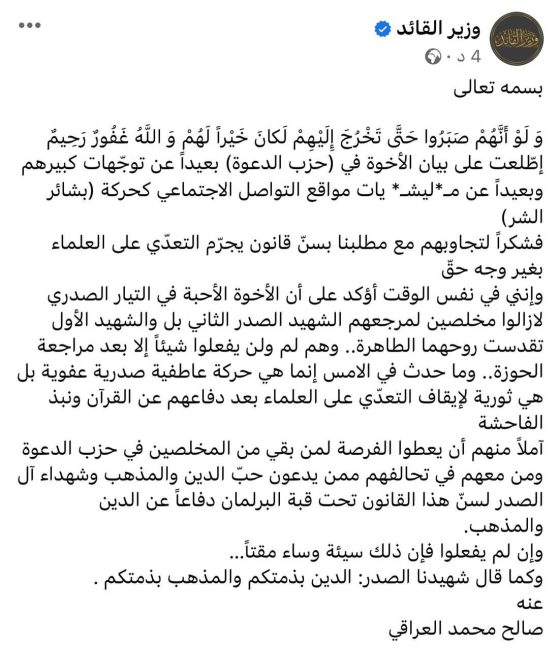 وزير القائد
4 د · 

بسمه تعالى

وَ لَوْ أَنَّهُمْ صَبَرُوا حَتَّى تَخْرُجَ إِلَيْهِمْ لَكانَ خَيْراً لَهُمْ وَ اللَّهُ غَفُورٌ رَحِيمٌ
إطّلعت على بيان الأخوة في (حزب الدعوة) بعيداً عن توجّهات كبيرهم وبعيداً عن مـ*ليشـ* يات مواقع التواصل الاجتماعي كحركة (بشائر الشر)
فشكراً لتجاوبهم مع مطلبنا بسنّ قانون يجرّم التعدّي على العلماء بغير وجه حقّ
وإنني في نفس الوقت أؤكد على أن الأخوة الأحبة في التيار الصدري لازالوا مخلصين لمرجعهم الشهيد الصدر الثاني بل والشهيد الأول تقدست روحهما الطاهرة.. وهم لم ولن يفعلوا شيئاً إلا بعد مراجعة الحوزة.. وما حدث في الامس إنما هي حركة عاطفية صدرية عفوية بل هي ثورية لإيقاف التعدّي على العلماء بعد دفاعهم عن القرآن ونبذ الفاحشة
آملاً منهم أن يعطوا الفرصة لمن بقي من المخلصين في حزب الدعوة ومن معهم في تحالفهم ممن يدعون حبّ الدين والمذهب وشهداء آل الصدر لسنّ هذا القانون تحت قبة البرلمان دفاعاً عن الدين والمذهب.
وإن لم يفعلوا فإن ذلك سيئة وساء مقتاً...
وكما قال شهيدنا الصدر: الدين بذمتكم والمذهب بذمتكم .
عنه
صالح محمد العراقي